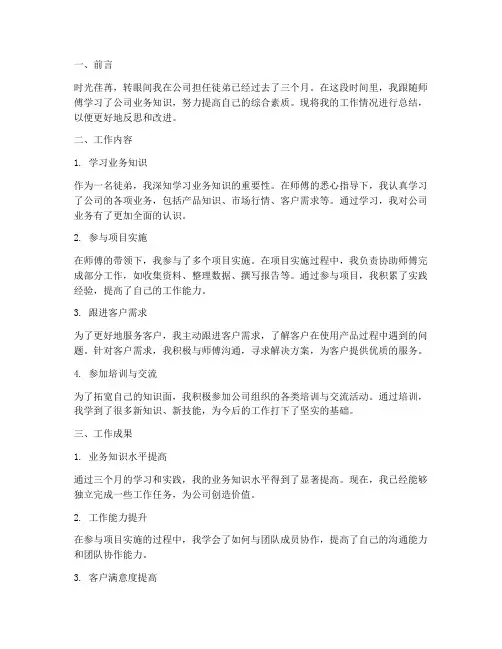 一、前言

时光荏苒，转眼间我在公司担任徒弟已经过去了三个月。在这段时间里，我跟随师傅学习了公司业务知识，努力提高自己的综合素质。现将我的工作情况进行总结，以便更好地反思和改进。

二、工作内容

1. 学习业务知识

作为一名徒弟，我深知学习业务知识的重要性。在师傅的悉心指导下，我认真学习了公司的各项业务，包括产品知识、市场行情、客户需求等。通过学习，我对公司业务有了更加全面的认识。

2. 参与项目实施

在师傅的带领下，我参与了多个项目实施。在项目实施过程中，我负责协助师傅完成部分工作，如收集资料、整理数据、撰写报告等。通过参与项目，我积累了实践经验，提高了自己的工作能力。

3. 跟进客户需求

为了更好地服务客户，我主动跟进客户需求，了解客户在使用产品过程中遇到的问题。针对客户需求，我积极与师傅沟通，寻求解决方案，为客户提供优质的服务。

4. 参加培训与交流

为了拓宽自己的知识面，我积极参加公司组织的各类培训与交流活动。通过培训，我学到了很多新知识、新技能，为今后的工作打下了坚实的基础。

三、工作成果

1. 业务知识水平提高

通过三个月的学习和实践，我的业务知识水平得到了显著提高。现在，我已经能够独立完成一些工作任务，为公司创造价值。

2. 工作能力提升

在参与项目实施的过程中，我学会了如何与团队成员协作，提高了自己的沟通能力和团队协作能力。

3. 客户满意度提高